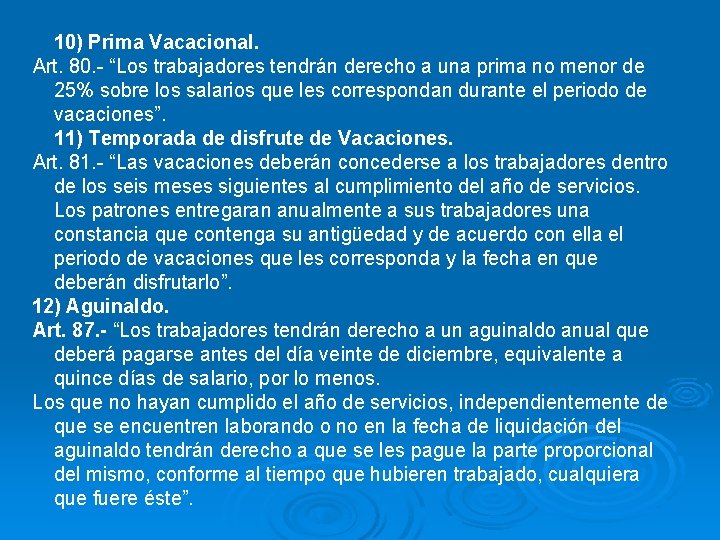 10) Prima Vacacional.

Art. 80.- “Los trabajadores tendrán derecho a una prima no menor de 25% sobre los salarios que les correspondan durante el periodo de vacaciones”.

11) Temporada de disfrute de Vacaciones.

Art. 81.- “Las vacaciones deberán concederse a los trabajadores dentro de los seis meses siguientes al cumplimiento del año de servicios. Los patrones entregaran anualmente a sus trabajadores una constancia que contenga su antigüedad y de acuerdo con ella el periodo de vacaciones que les corresponda y la fecha en que deberán disfrutarlo”.

12) Aguinaldo.

Art. 87.- “Los trabajadores tendrán derecho a un aguinaldo anual que deberá pagarse antes del día veinte de diciembre, equivalente a quince días de salario, por lo menos.

Los que no hayan cumplido el año de servicios, independientemente de que se encuentren laborando o no en la fecha de liquidación del aguinaldo tendrán derecho a que se les pague la parte proporcional del mismo, conforme al tiempo que hubieren trabajado, cualquiera que fuere éste”.